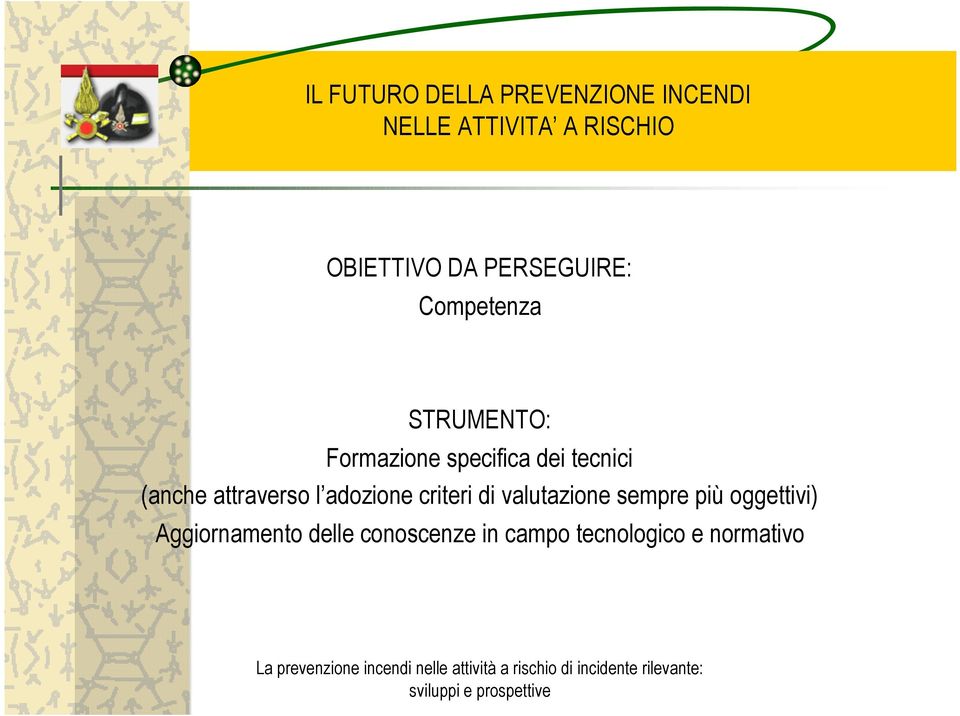 IL FUTURO DELLA PREVENZIONE INCENDI
NELLE ATTIVITA' A RISCHIO

OBIETTIVO DA PERSEGUIRE:
Competenza

STRUMENTO:
Formazione specifica dei tecnici
(anche attraverso l'adozione criteri di valutazione sempre più oggettivi)
Aggiornamento delle conoscenze in campo tecnologico e normativo

La prevenzione incendi nelle attività a rischio di incidente rilevante:
sviluppi e prospettive